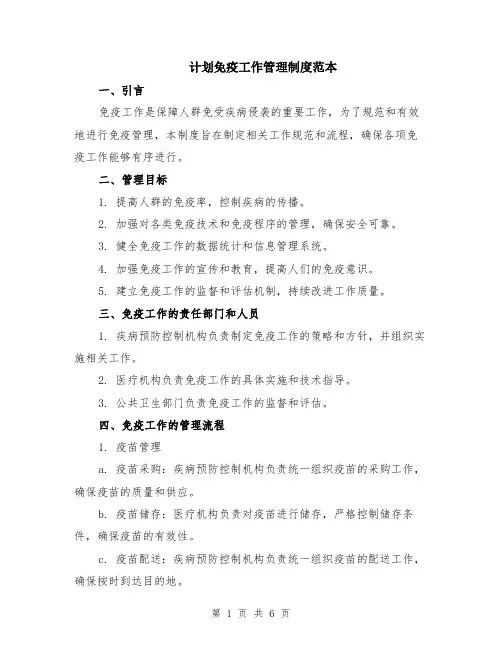 计划免疫工作管理制度范本

一、引言

免疫工作是保障人群免受疾病侵袭的重要工作，为了规范和有效地进行免疫管理，本制度旨在制定相关工作规范和流程，确保各项免疫工作能够有序进行。

二、管理目标

1. 提高人群的免疫率，控制疾病的传播。

2. 加强对各类免疫技术和免疫程序的管理，确保安全可靠。

3. 健全免疫工作的数据统计和信息管理系统。

4. 加强免疫工作的宣传和教育，提高人们的免疫意识。

5. 建立免疫工作的监督和评估机制，持续改进工作质量。

三、免疫工作的责任部门和人员

1. 疾病预防控制机构负责制定免疫工作的策略和方针，并组织实施相关工作。

2. 医疗机构负责免疫工作的具体实施和技术指导。

3. 公共卫生部门负责免疫工作的监督和评估。

四、免疫工作的管理流程

1. 疫苗管理

a. 疫苗采购：疾病预防控制机构负责统一组织疫苗的采购工作，确保疫苗的质量和供应。

b. 疫苗储存：医疗机构负责对疫苗进行储存，严格控制储存条件，确保疫苗的有效性。

c. 疫苗配送：疾病预防控制机构负责统一组织疫苗的配送工作，确保按时到达目的地。

第 1 页 共 6 页